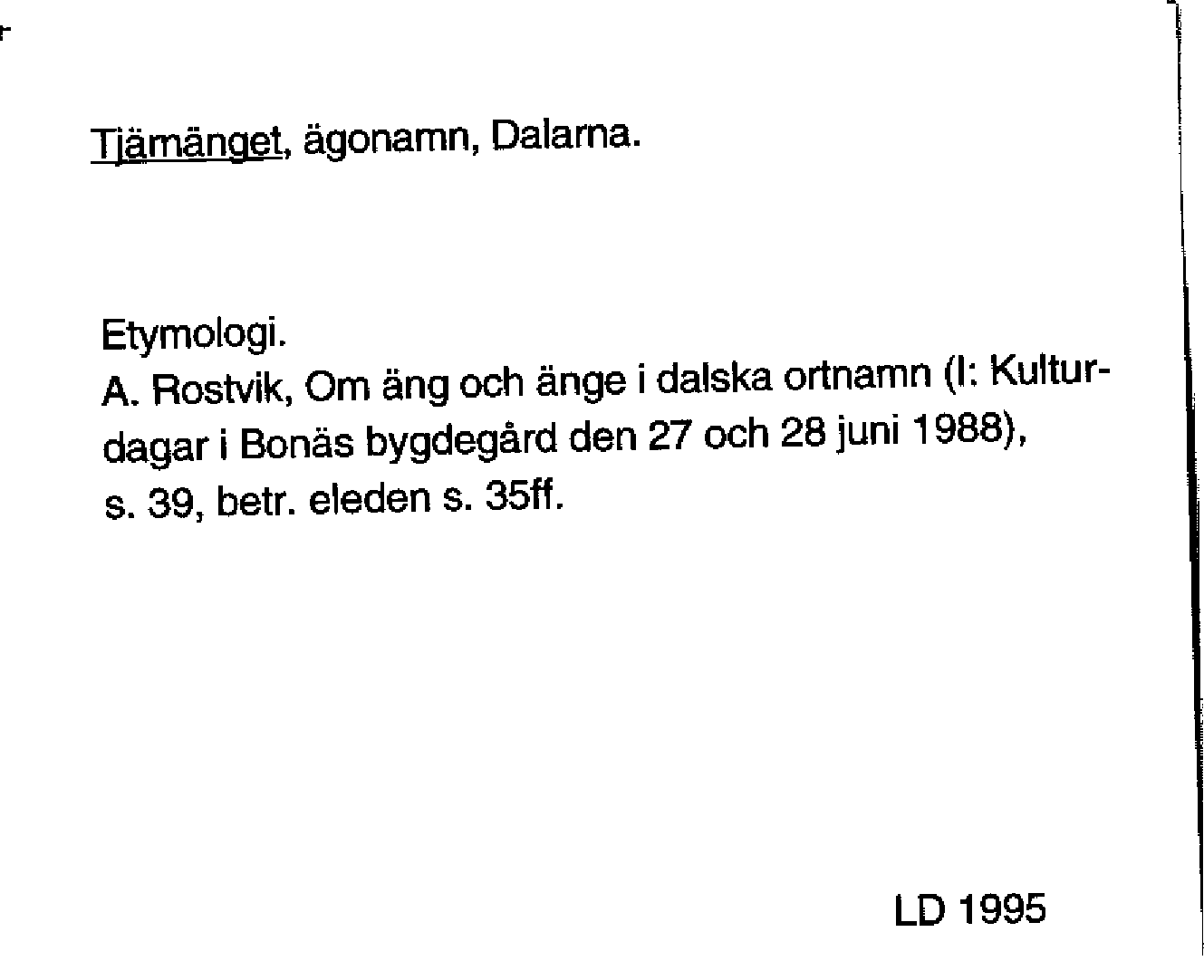 Tjämänget, ägonamn, Dalarna.

Etymologi.
A. Rostvik, Om äng och änge i dalska ortnamn (I: Kulturdagar i Bonäs bygdegård den 27 och 28 juni 1988), s. 39, betr. eleden s. 35ff.

LD 1995